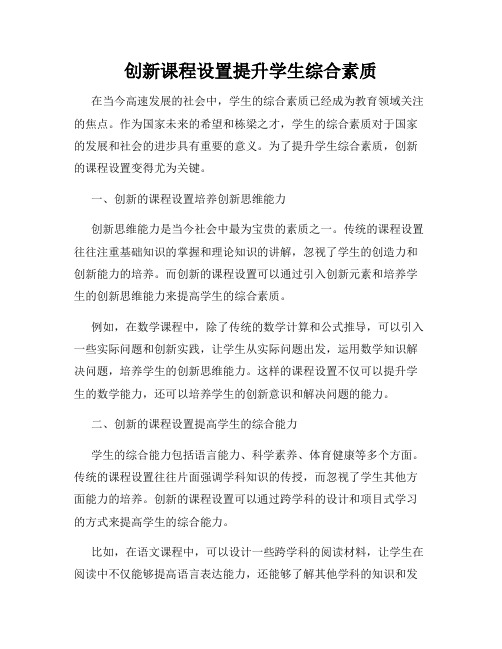 创新课程设置提升学生综合素质

在当今高速发展的社会中，学生的综合素质已经成为教育领域关注的焦点。作为国家未来的希望和栋梁之才，学生的综合素质对于国家的发展和社会的进步具有重要的意义。为了提升学生综合素质，创新的课程设置变得尤为关键。

一、创新的课程设置培养创新思维能力

创新思维能力是当今社会中最为宝贵的素质之一。传统的课程设置往往注重基础知识的掌握和理论知识的讲解，忽视了学生的创造力和创新能力的培养。而创新的课程设置可以通过引入创新元素和培养学生的创新思维能力来提高学生的综合素质。

例如，在数学课程中，除了传统的数学计算和公式推导，可以引入一些实际问题和创新实践，让学生从实际问题出发，运用数学知识解决问题，培养学生的创新思维能力。这样的课程设置不仅可以提升学生的数学能力，还可以培养学生的创新意识和解决问题的能力。

二、创新的课程设置提高学生的综合能力

学生的综合能力包括语言能力、科学素养、体育健康等多个方面。传统的课程设置往往片面强调学科知识的传授，而忽视了学生其他方面能力的培养。创新的课程设置可以通过跨学科的设计和项目式学习的方式来提高学生的综合能力。

比如，在语文课程中，可以设计一些跨学科的阅读材料，让学生在阅读中不仅能够提高语言表达能力，还能够了解其他学科的知识和发